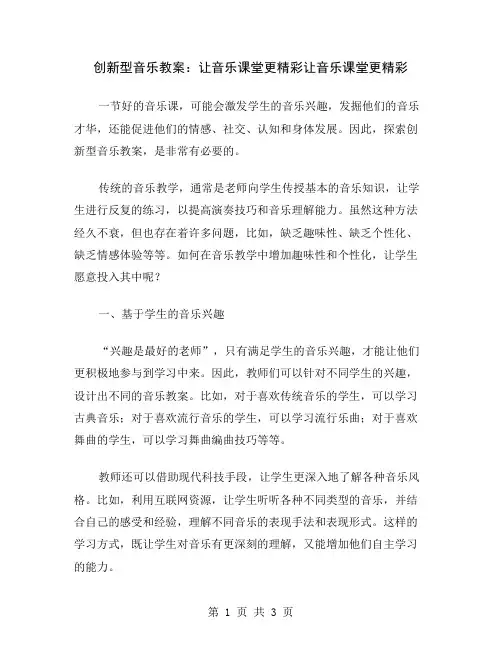 创新型音乐教案：让音乐课堂更精彩让音乐课堂更精彩

一节好的音乐课，可能会激发学生的音乐兴趣，发掘他们的音乐才华，还能促进他们的情感、社交、认知和身体发展。因此，探索创新型音乐教案，是非常有必要的。

传统的音乐教学，通常是老师向学生传授基本的音乐知识，让学生进行反复的练习，以提高演奏技巧和音乐理解能力。虽然这种方法经久不衰，但也存在着许多问题，比如，缺乏趣味性、缺乏个性化、缺乏情感体验等等。如何在音乐教学中增加趣味性和个性化，让学生愿意投入其中呢？

一、基于学生的音乐兴趣

“兴趣是最好的老师”，只有满足学生的音乐兴趣，才能让他们更积极地参与到学习中来。因此，教师们可以针对不同学生的兴趣，设计出不同的音乐教案。比如，对于喜欢传统音乐的学生，可以学习古典音乐；对于喜欢流行音乐的学生，可以学习流行乐曲；对于喜欢舞曲的学生，可以学习舞曲编曲技巧等等。

教师还可以借助现代科技手段，让学生更深入地了解各种音乐风格。比如，利用互联网资源，让学生听听各种不同类型的音乐，并结合自己的感受和经验，理解不同音乐的表现手法和表现形式。这样的学习方式，既让学生对音乐有更深刻的理解，又能增加他们自主学习的能力。

第 1 页 共 3 页